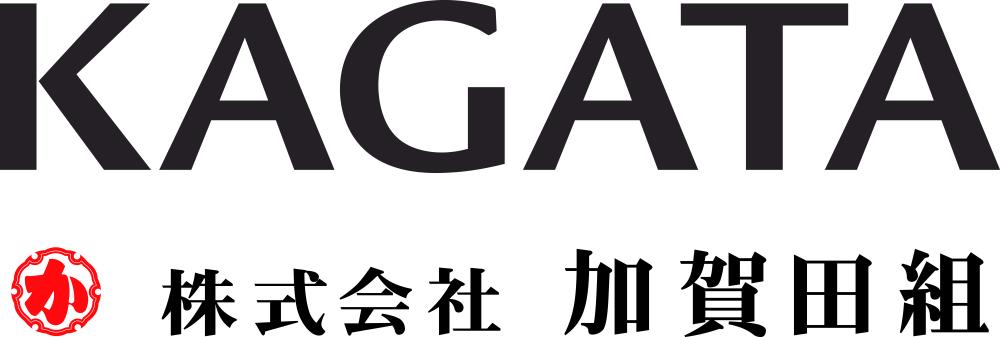 KAGATA

か 株式会社 加賀田組